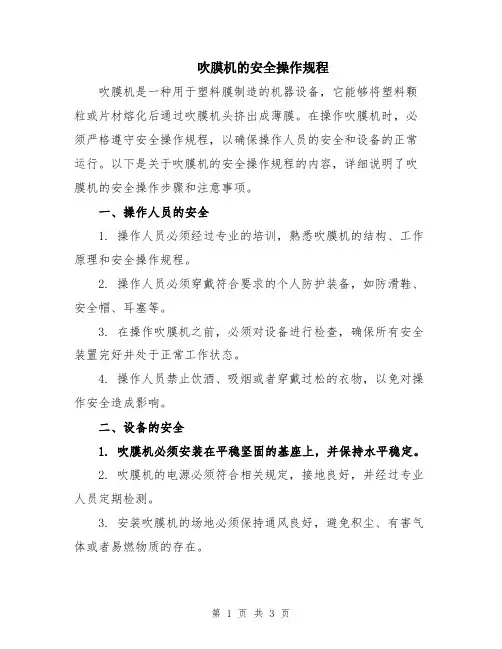 吹膜机的安全操作规程

吹膜机是一种用于塑料膜制造的机器设备，它能够将塑料颗粒或片材熔化后通过吹膜机头挤出成薄膜。在操作吹膜机时，必须严格遵守安全操作规程，以确保操作人员的安全和设备的正常运行。以下是关于吹膜机的安全操作规程的内容，详细说明了吹膜机的安全操作步骤和注意事项。

一、操作人员的安全

1. 操作人员必须经过专业的培训，熟悉吹膜机的结构、工作原理和安全操作规程。

2. 操作人员必须穿戴符合要求的个人防护装备，如防滑鞋、安全帽、耳塞等。

3. 在操作吹膜机之前，必须对设备进行检查，确保所有安全装置完好并处于正常工作状态。

4. 操作人员禁止饮酒、吸烟或者穿戴过松的衣物，以免对操作安全造成影响。

二、设备的安全

1. 吹膜机必须安装在平稳坚固的基座上，并保持水平稳定。

2. 吹膜机的电源必须符合相关规定，接地良好，并经过专业人员定期检测。

3. 安装吹膜机的场地必须保持通风良好，避免积尘、有害气体或者易燃物质的存在。

第 1 页 共 3 页